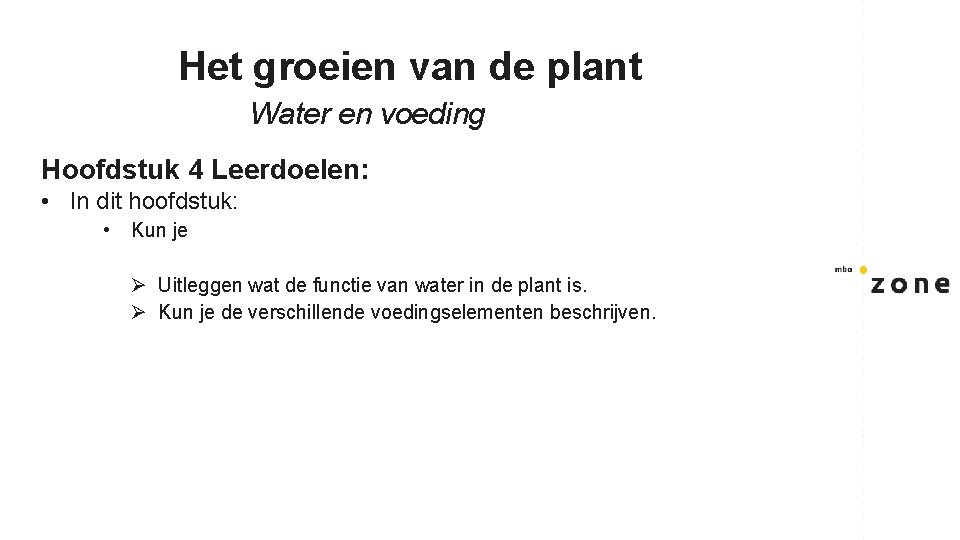 Het groeien van de plant

Water en voeding

Hoofdstuk 4 Leerdoelen:

• In dit hoofdstuk:

• Kun je

➢ Uitleggen wat de functie van water in de plant is.
➢ Kun je de verschillende voedingselementen beschrijven.

mbo zone